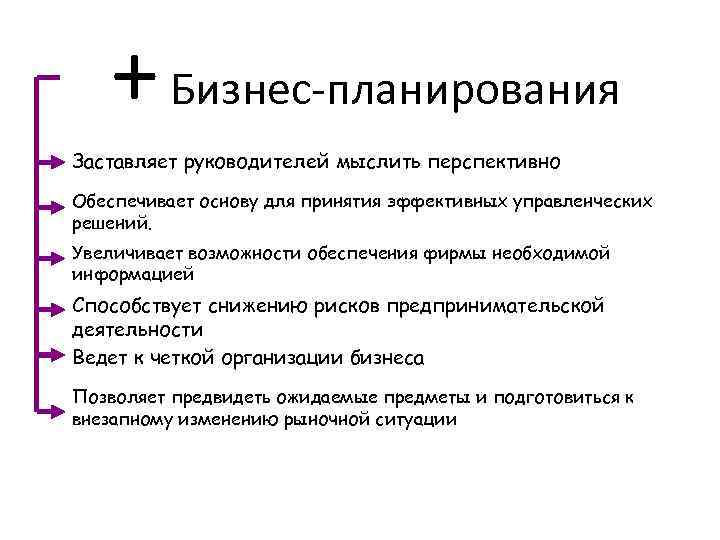 + Бизнес-планирования

Заставляет руководителей мыслить перспективно

Обеспечивает основу для принятия эффективных управленческих решений.

Увеличивает возможности обеспечения фирмы необходимой информацией

Способствует снижению рисков предпринимательской деятельности

Ведет к четкой организации бизнеса

Позволяет предвидеть ожидаемые предметы и подготовиться к внезапному изменению рыночной ситуации